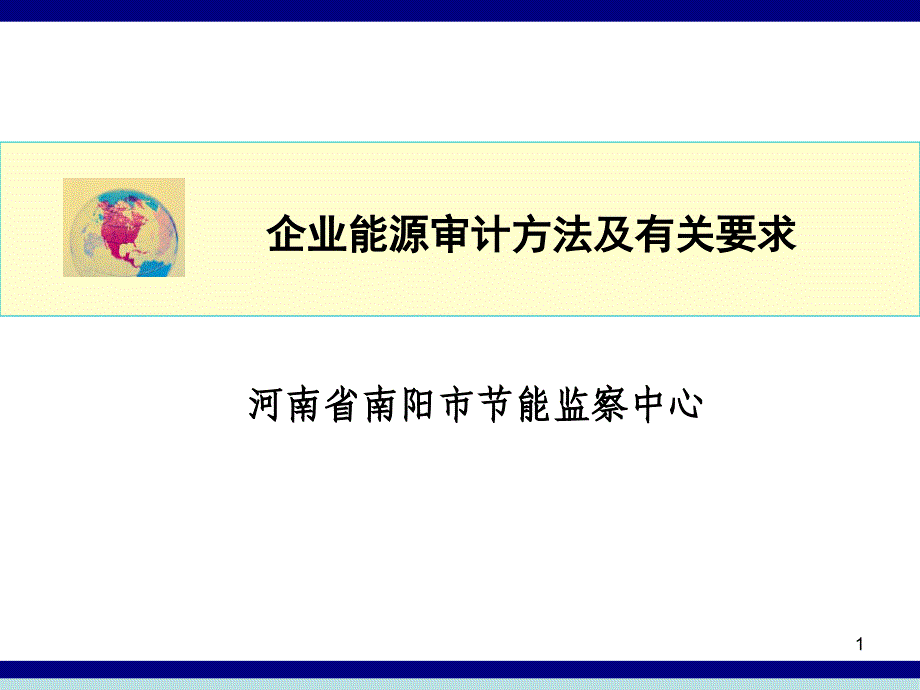 企业能源审计方法及有关要求

河南省南阳市节能监察中心

1